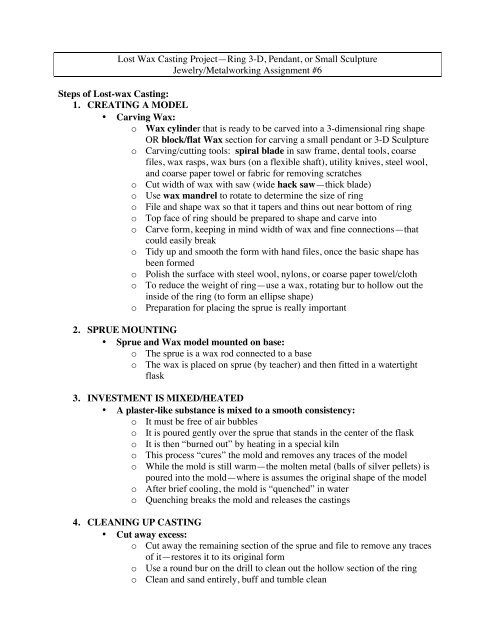 Lost Wax Casting Project—Ring 3-D, Pendant, or Small Sculpture
Jewelry/Metalworking Assignment #6

Steps of Lost-wax Casting:
1. CREATING A MODEL
• Carving Wax:
o Wax cylinder that is ready to be carved into a 3-dimensional ring shape OR block/flat Wax section for carving a small pendant or 3-D Sculpture
o Carving/cutting tools: spiral blade in saw frame, dental tools, coarse files, wax rasps, wax burs (on a flexible shaft), utility knives, steel wool, and coarse paper towel or fabric for removing scratches
o Cut width of wax with saw (wide hack saw—thick blade)
o Use wax mandrel to rotate to determine the size of ring
o File and shape wax so that it tapers and thins out near bottom of ring
o Top face of ring should be prepared to shape and carve into
o Carve form, keeping in mind width of wax and fine connections—that could easily break
o Tidy up and smooth the form with hand files, once the basic shape has been formed
o Polish the surface with steel wool, nylons, or coarse paper towel/cloth
o To reduce the weight of ring—use a wax, rotating bur to hollow out the inside of the ring (to form an ellipse shape)
o Preparation for placing the sprue is really important

2. SPRUE MOUNTING
• Sprue and Wax model mounted on base:
o The sprue is a wax rod connected to a base
o The wax is placed on sprue (by teacher) and then fitted in a watertight flask

3. INVESTMENT IS MIXED/HEATED
• A plaster-like substance is mixed to a smooth consistency:
o It must be free of air bubbles
o It is poured gently over the sprue that stands in the center of the flask
o It is then "burned out" by heating in a special kiln
o This process "cures" the mold and removes any traces of the model
o While the mold is still warm—the molten metal (balls of silver pellets) is poured into the mold—where is assumes the original shape of the model
o After brief cooling, the mold is "quenched" in water
o Quenching breaks the mold and releases the castings

4. CLEANING UP CASTING
• Cut away excess:
o Cut away the remaining section of the sprue and file to remove any traces of it—restores it to its original form
o Use a round bur on the drill to clean out the hollow section of the ring
o Clean and sand entirely, buff and tumble clean